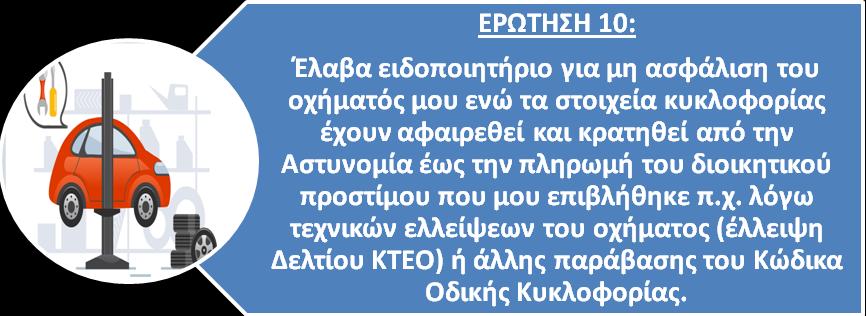 ΕΡΩΤΗΣΗ 10:

Έλαβα ειδοποιητήριο για μη ασφάλιση του οχήματός μου ενώ τα στοιχεία κυκλοφορίας έχουν αφαιρεθεί και κρατηθεί από την Αστυνομία έως την πληρωμή του διοικητικού προστίμου που μου επιβλήθηκε π.χ. λόγω τεχνικών ελλείψεων του οχήματος (έλλειψη Δελτίου ΚΤΕΟ) ή άλλης παράβασης του Κώδικα Οδικής Κυκλοφορίας.